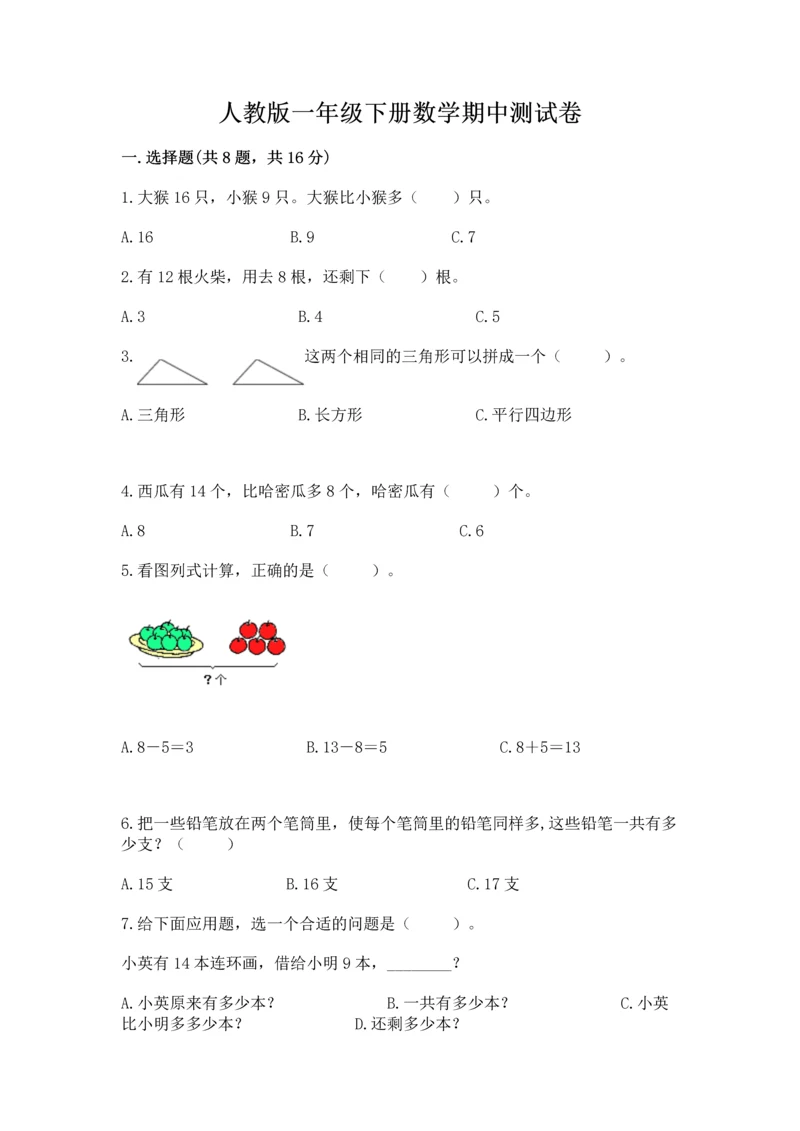 人教版一年级下册数学期中测试卷

一. 选择题(共 8 题，共 16 分)

1. 大猴 16 只，小猴 9 只。大猴比小猴多（　　）只。

A. 16　　B. 9　　C. 7

2. 有 12 根火柴，用去 8 根，还剩下（　　）根。

A. 3　　B. 4　　C. 5

3. 这两个相同的三角形可以拼成一个（　　）。

A. 三角形　　B. 长方形　　C. 平行四边形

4. 西瓜有 14 个，比哈密瓜多 8 个，哈密瓜有（　　）个。

A. 8　　B. 7　　C. 6

5. 看图列式计算，正确的是（　　）。

?个

A. 8－5＝3　　B. 13－8＝5　　C. 8＋5＝13

6. 把一些铅笔放在两个笔筒里，使每个笔筒里的铅笔同样多，这些铅笔一共有多少支？（　　）

A. 15 支　　B. 16 支　　C. 17 支

7. 给下面应用题，选一个合适的问题是（　　）。

小英有 14 本连环画，借给小明 9 本，________？

A. 小英原来有多少本？　　B. 一共有多少本？　　C. 小英比小明多多少本？　　D. 还剩多少本？